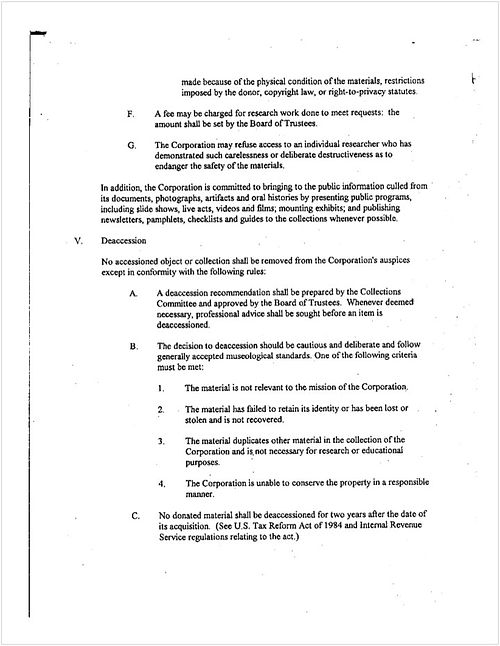 made because of the physical condition of the materials, restrictions imposed by the donor, copyright law, or right-to-privacy statutes.

F. A fee may be charged for research work done to meet requests: the amount shall be set by the Board of Trustees.

G. The Corporation may refuse access to an individual researcher who has demonstrated such carelessness or deliberate destructiveness as to endanger the safety of the materials.

In addition, the Corporation is committed to bringing to the public information culled from its documents, photographs, artifacts and oral histories by presenting public programs, including slide shows, live acts, videos and films; mounting exhibits; and publishing newsletters, pamphlets, checklists and guides to the collections whenever possible.

V. Deaccession

No accessioned object or collection shall be removed from the Corporation's auspices except in conformity with the following rules:

A. A deaccession recommendation shall be prepared by the Collections Committee and approved by the Board of Trustees. Whenever deemed necessary, professional advice shall be sought before an item is deaccessioned.

B. The decision to deaccession should be cautious and deliberate and follow generally accepted museological standards. One of the following criteria must be met:

1. The material is not relevant to the mission of the Corporation.

2. The material has failed to retain its identity or has been lost or stolen and is not recovered.

3. The material duplicates other material in the collection of the Corporation and is not necessary for research or educational purposes.

4. The Corporation is unable to conserve the property in a responsible manner.

C. No donated material shall be deaccessioned for two years after the date of its acquisition. (See U.S. Tax Reform Act of 1984 and Internal Revenue Service regulations relating to the act.)